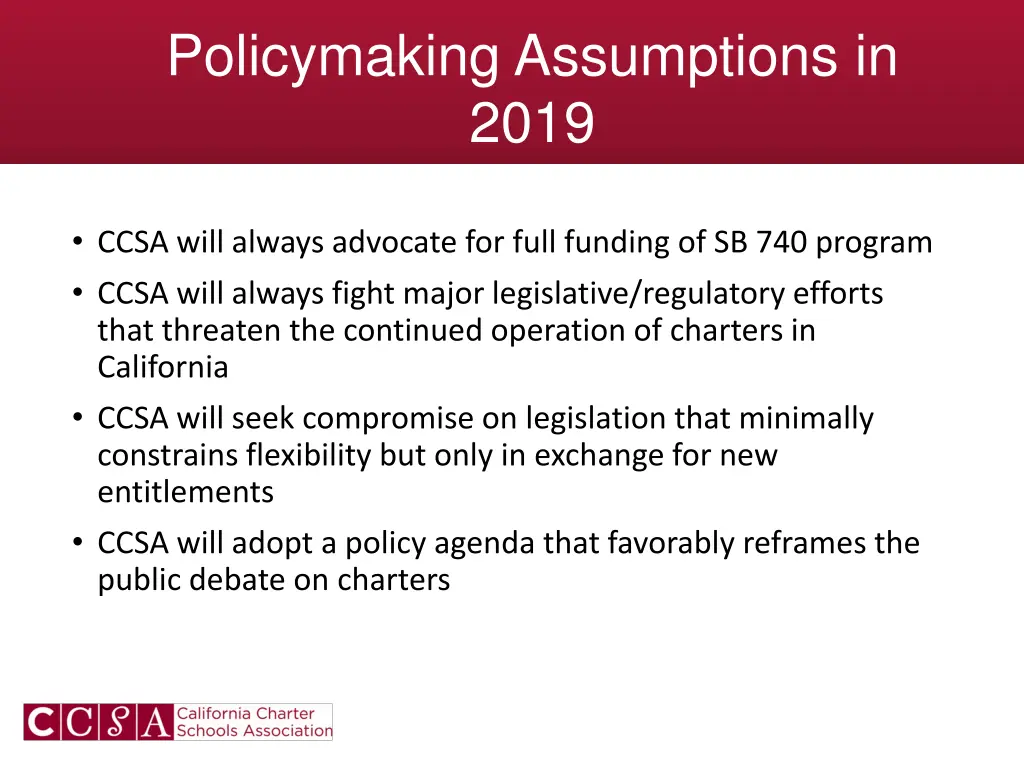 Policymaking Assumptions in 2019

• CCSA will always advocate for full funding of SB 740 program
• CCSA will always fight major legislative/regulatory efforts that threaten the continued operation of charters in California
• CCSA will seek compromise on legislation that minimally constrains flexibility but only in exchange for new entitlements
• CCSA will adopt a policy agenda that favorably reframes the public debate on charters

CCSA California Charter Schools Association